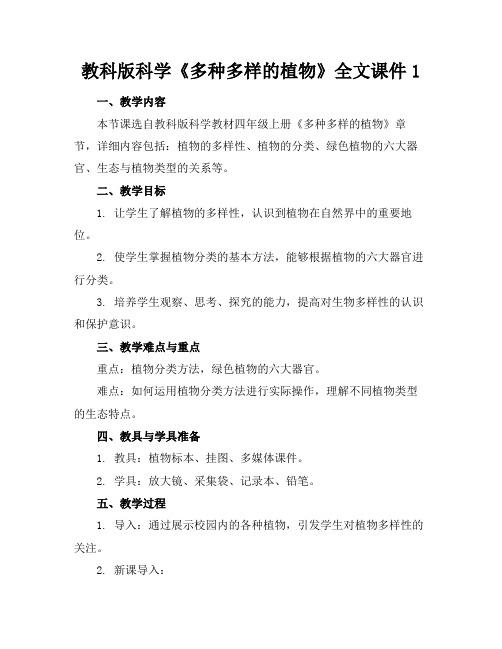 教科版科学《多种多样的植物》全文课件 1

一、教学内容

本节课选自教科版科学教材四年级上册《多种多样的植物》章节，详细内容包括：植物的多样性、植物的分类、绿色植物的六大器官、生态与植物类型的关系等。

二、教学目标

1. 让学生了解植物的多样性，认识到植物在自然界中的重要地位。

2. 使学生掌握植物分类的基本方法，能够根据植物的六大器官进行分类。

3. 培养学生观察、思考、探究的能力，提高对生物多样性的认识和保护意识。

三、教学难点与重点

重点：植物分类方法，绿色植物的六大器官。

难点：如何运用植物分类方法进行实际操作，理解不同植物类型的生态特点。

四、教具与学具准备

1. 教具：植物标本、挂图、多媒体课件。

2. 学具：放大镜、采集袋、记录本、铅笔。

五、教学过程

1. 导入：通过展示校园内的各种植物，引发学生对植物多样性的关注。

2. 新课导入：